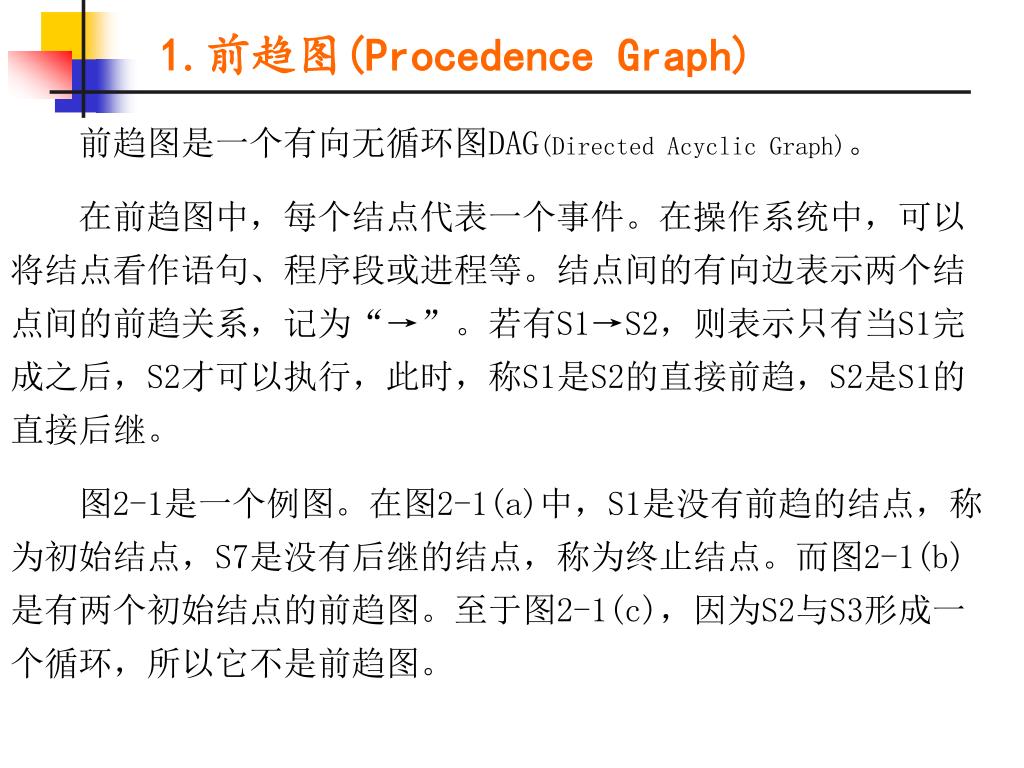 1.前趋图(Procedence Graph)

前趋图是一个有向无循环图DAG(Directed Acyclic Graph)。

在前趋图中，每个结点代表一个事件。在操作系统中，可以将结点看作语句、程序段或进程等。结点间的有向边表示两个结点间的前趋关系，记为“→”。若有S1→S2，则表示只有当S1完成之后，S2才可以执行，此时，称S1是S2的直接前趋，S2是S1的直接后继。

图2-1是一个例图。在图2-1(a)中，S1是没有前趋的结点，称为初始结点，S7是没有后继的结点，称为终止结点。而图2-1(b)是有两个初始结点的前趋图。至于图2-1(c)，因为S2与S3形成一个循环，所以它不是前趋图。